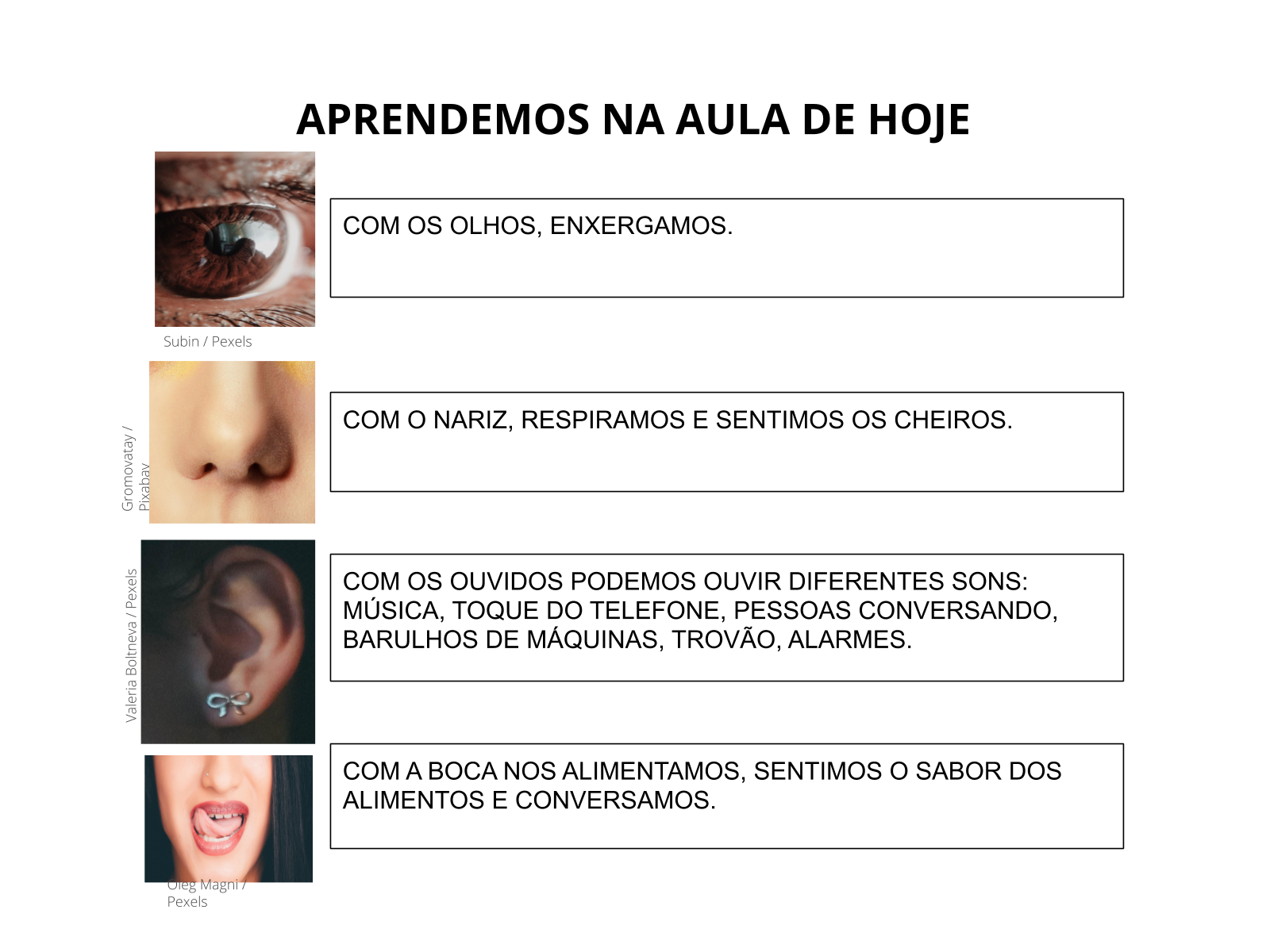 APRENDEMOS NA AULA DE HOJE

Subin / Pexels

COM OS OLHOS, ENXERGAMOS.

Gromovatay / Pixabay

COM O NARIZ, RESPIRAMOS E SENTIMOS OS CHEIROS.

Valeria Boltneva / Pexels

COM OS OUVIDOS PODEMOS OUVIR DIFERENTES SONS: MÚSICA, TOQUE DO TELEFONE, PESSOAS CONVERSANDO, BARULHOS DE MÁQUINAS, TROVÃO, ALARMES.

Oleg Magni / Pexels

COM A BOCA NOS ALIMENTAMOS, SENTIMOS O SABOR DOS ALIMENTOS E CONVERSAMOS.